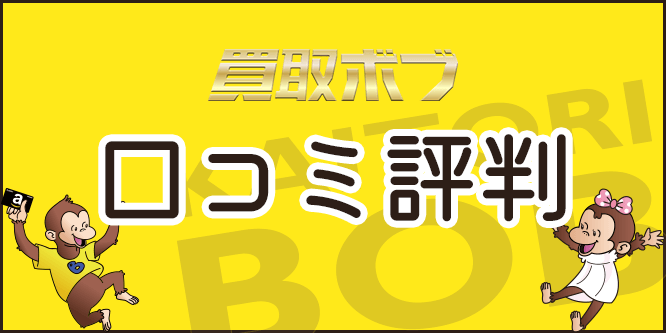 買取ボブ

口コミ評判

KAITORI
BOB

a